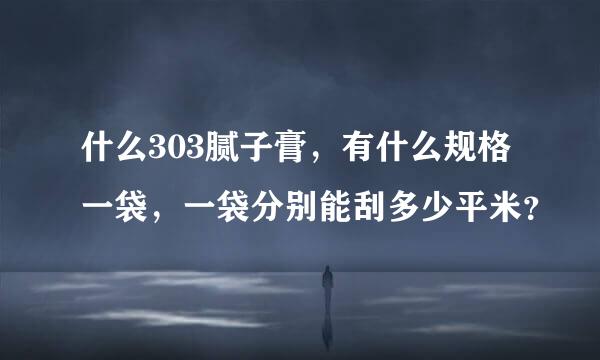 什么303腻子膏，有什么规格一袋，一袋分别能刮多少平米?